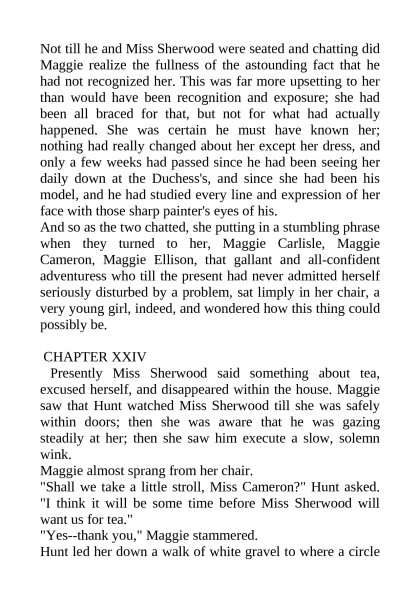 Not till he and Miss Sherwood were seated and chatting did Maggie realize the fullness of the astounding fact that he had not recognized her. This was far more upsetting to her than would have been recognition and exposure; she had been all braced for that, but not for what had actually happened. She was certain he must have known her; nothing had really changed about her except her dress, and only a few weeks had passed since he had been seeing her daily down at the Duchess's, and since she had been his model, and he had studied every line and expression of her face with those sharp painter's eyes of his.
And so as the two chatted, she putting in a stumbling phrase when they turned to her, Maggie Carlisle, Maggie Cameron, Maggie Ellison, that gallant and all-confident adventuress who till the present had never admitted herself seriously disturbed by a problem, sat limply in her chair, a very young girl, indeed, and wondered how this thing could possibly be.

CHAPTER XXIV
Presently Miss Sherwood said something about tea, excused herself, and disappeared within the house. Maggie saw that Hunt watched Miss Sherwood till she was safely within doors; then she was aware that he was gazing steadily at her; then she saw him execute a slow, solemn wink.
Maggie almost sprang from her chair.
"Shall we take a little stroll, Miss Cameron?" Hunt asked. "I think it will be some time before Miss Sherwood will want us for tea."
"Yes--thank you," Maggie stammered.
Hunt led her down a walk of white gravel to where a circle